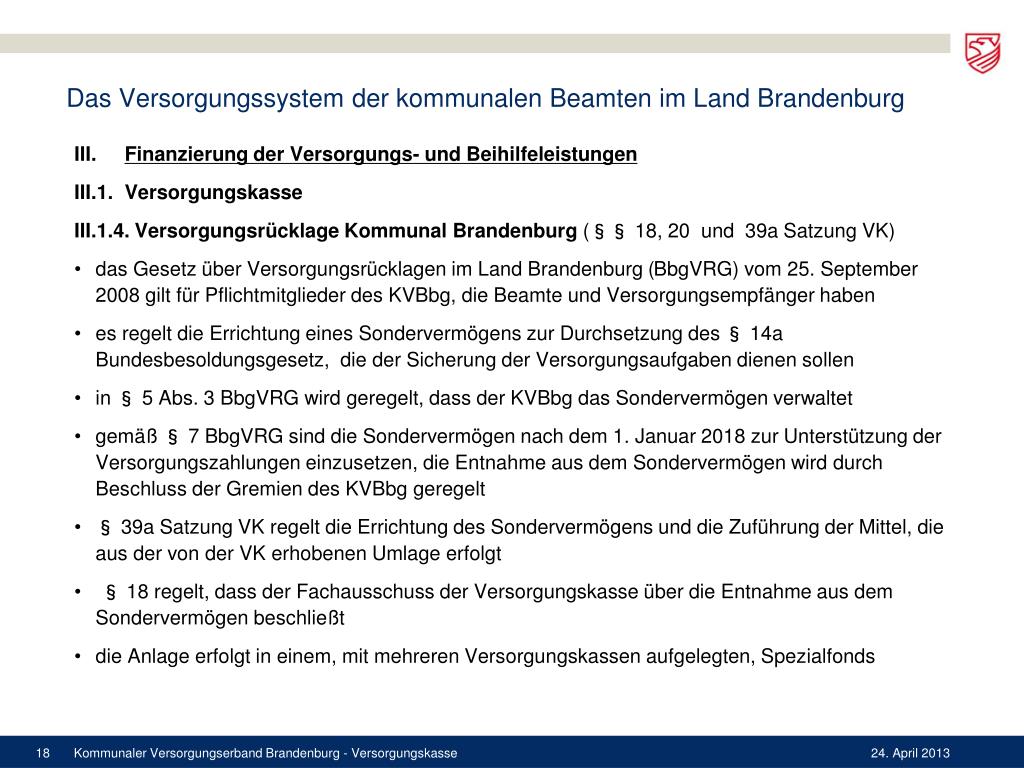 Das Versorgungssystem der kommunalen Beamten im Land Brandenburg

III. Finanzierung der Versorgungs- und Beihilfeleistungen

III.1. Versorgungskasse

III.1.4. Versorgungsrücklage Kommunal Brandenburg ( § § 18, 20 und 39a Satzung VK)

• das Gesetz über Versorgungsrücklagen im Land Brandenburg (BbgVRG) vom 25. September 2008 gilt für Pflichtmitglieder des KVBbg, die Beamte und Versorgungsempfänger haben

• es regelt die Errichtung eines Sondervermögens zur Durchsetzung des § 14a Bundesbesoldungsgesetz, die der Sicherung der Versorgungsaufgaben dienen sollen

• in § 5 Abs. 3 BbgVRG wird geregelt, dass der KVBbg das Sondervermögen verwaltet

• gemäß § 7 BbgVRG sind die Sondervermögen nach dem 1. Januar 2018 zur Unterstützung der Versorgungszahlungen einzusetzen, die Entnahme aus dem Sondervermögen wird durch Beschluss der Gremien des KVBbg geregelt

• § 39a Satzung VK regelt die Errichtung des Sondervermögens und die Zuführung der Mittel, die aus der von der VK erhobenen Umlage erfolgt

• § 18 regelt, dass der Fachausschuss der Versorgungskasse über die Entnahme aus dem Sondervermögen beschließt

• die Anlage erfolgt in einem, mit mehreren Versorgungskassen aufgelegten, Spezialfonds

18 Kommunaler Versorgungserband Brandenburg - Versorgungskasse 24. April 2013